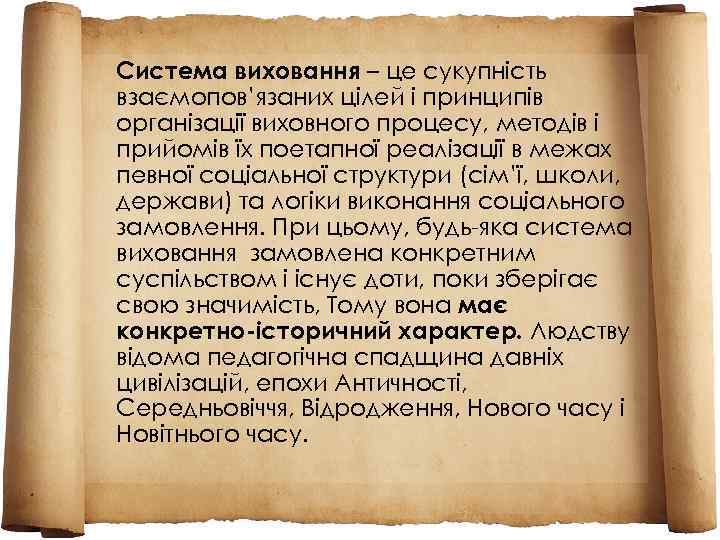 Система виховання – це сукупність взаємопов'язаних цілей і принципів організації виховного процесу, методів і прийомів їх поетапної реалізації в межах певної соціальної структури (сім'ї, школи, держави) та логіки виконання соціального замовлення. При цьому, будь-яка система виховання замовлена конкретним суспільством і існує доти, поки зберігає свою значимість, Тому вона має конкретно-історичний характер. Людству відома педагогічна спадщина давніх цивілізацій, епохи Античності, Середньовіччя, Відродження, Нового часу і Новітнього часу.